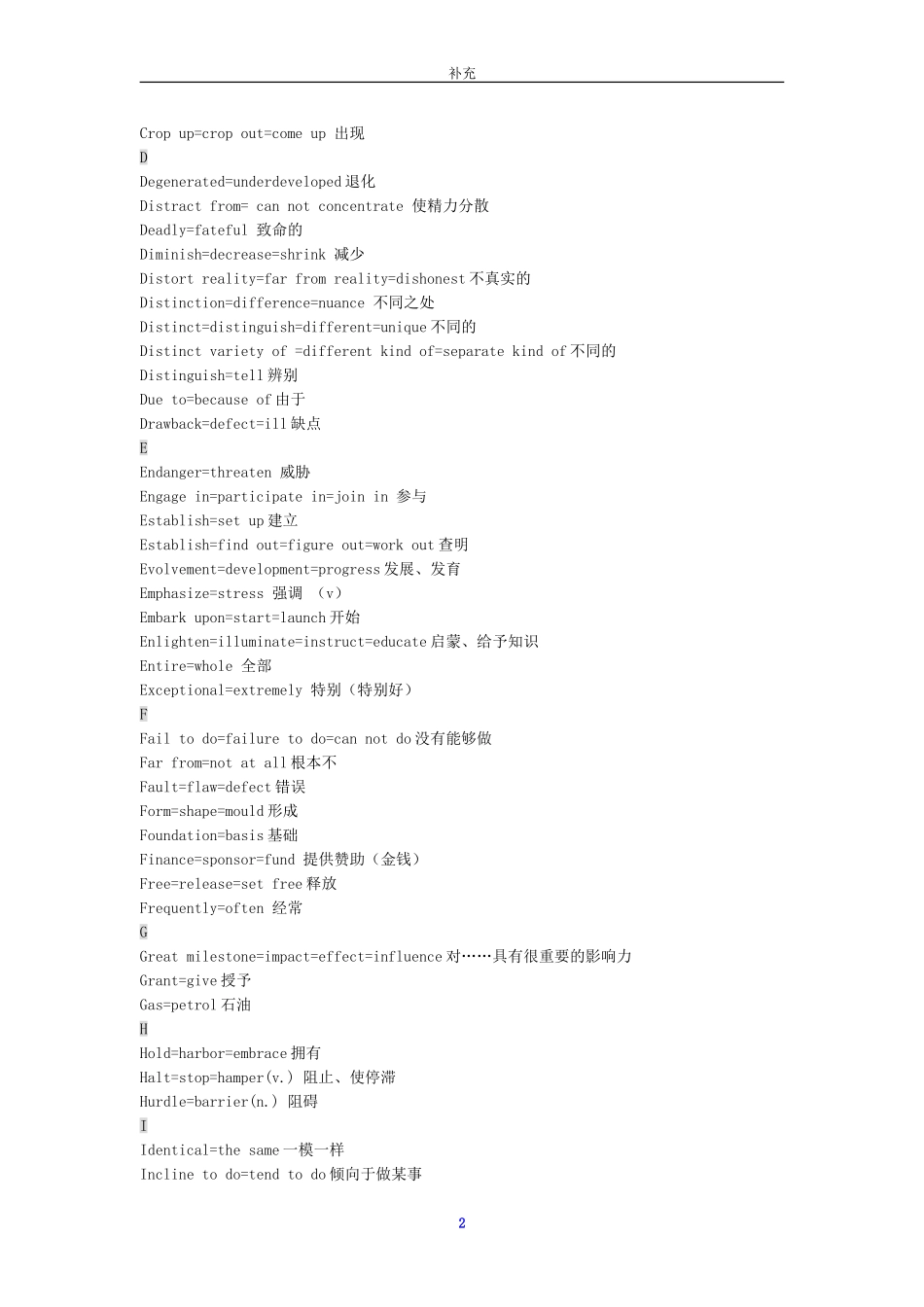 补充

Crop up=crop out=come up 出现
D
Degenerated=underdeveloped 退化
Distract from= can not concentrate 使精力分散
Deadly=fateful 致命的
Diminish=decrease=shrink 减少
Distort reality=far from reality=dishonest 不真实的
Distinction=difference=nuance 不同之处
Distinct=distinguish=different=unique 不同的
Distinct variety of =different kind of=separate kind of 不同的
Distinguish=tell 辨别
Due to=because of 由于
Drawback=defect=ill 缺点
E
Endanger=threaten 威胁
Engage in=participate in=join in 参与
Establish=set up 建立
Establish=find out=figure out=work out 查明
Evolvement=development=progress 发展、发育
Emphasize=stress 强调 (v)
Embark upon=start=launch 开始
Enlighten=illuminate=instruct=educate 启蒙、给予知识
Entire=whole 全部
Exceptional=extremely 特别（特别好）
F
Fail to do=failure to do=can not do 没有能够做
Far from=not at all 根本不
Fault=flaw=defect 错误
Form=shape=mould 形成
Foundation=basis 基础
Finance=sponsor=fund 提供赞助（金钱）
Free=release=set free 释放
Frequently=often 经常
G
Great milestone=impact=effect=influence 对……具有很重要的影响力
Grant=give 授予
Gas=petrol 石油
H
Hold=harbor=embrace 拥有
Halt=stop=hamper(v.) 阻止、使停滞
Hurdle=barrier(n.) 阻碍
I
Identical=the same 一模一样
Incline to do=tend to do 倾向于做某事

2